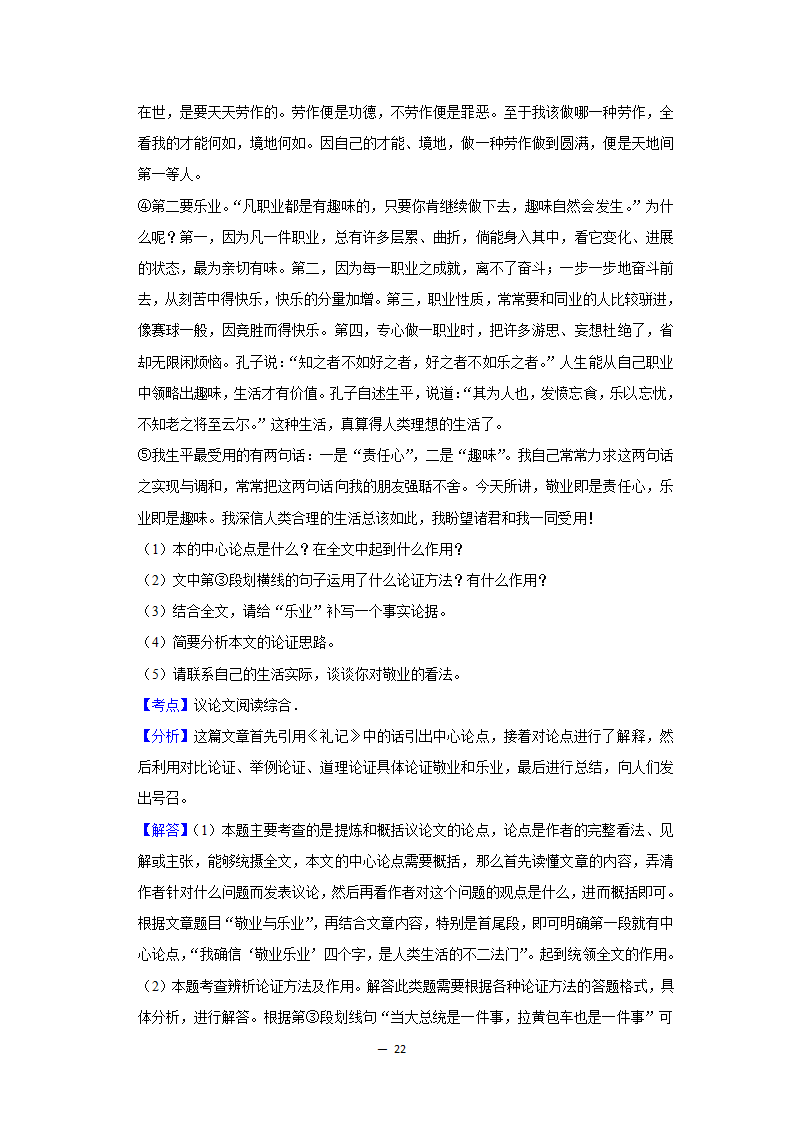 在世，是要天天劳作的。劳作便是功德，不劳作便是罪恶。至于我该做哪一种劳作，全看我的才能何如，境地何如。因自己的才能、境地，做一种劳作做到圆满，便是天地间第一等人。

④第二要乐业。“凡职业都是有趣味的，只要你肯继续做下去，趣味自然会发生。”为什么呢？第一，因为凡一件职业，总有许多层累、曲折，倘能身入其中，看它变化、进展的状态，最为亲切有味。第二，因为每一职业之成就，离不了奋斗；一步一步地奋斗前去，从刻苦中得快乐，快乐的分量加增。第三，职业性质，常常要和同业的人比较骈进，像赛球一般，因竞胜而得快乐。第四，专心做一职业时，把许多游思、妄想杜绝了，省却无限闲烦恼。孔子说：“知之者不如好之者，好之者不如乐之者。”人生能从自己职业中领略出趣味，生活才有价值。孔子自述生平，说道：“其为人也，发愤忘食，乐以忘忧，不知老之将至云尔。”这种生活，真算得人类理想的生活了。

⑤我生平最受用的有两句话：一是“责任心”，二是“趣味”。我自己常常力求这两句话之实现与调和，常常把这两句话向我的朋友强聒不舍。今天所讲，敬业即是责任心，乐业即是趣味。我深信人类合理的生活总该如此，我盼望诸君和我一同受用！

（1）本的中心论点是什么？在全文中起到什么作用？

（2）文中第③段划横线的句子运用了什么论证方法？有什么作用？

（3）结合全文，请给“乐业”补写一个事实论据。

（4）简要分析本文的论证思路。

（5）请联系自己的生活实际，谈谈你对敬业的看法。

【考点】议论文阅读综合．

【分析】这篇文章首先引用《礼记》中的话引出中心论点，接着对论点进行了解释，然后利用对比论证、举例论证、道理论证具体论证敬业和乐业，最后进行总结，向人们发出号召。

【解答】（1）本题主要考查的是提炼和概括议论文的论点，论点是作者的完整看法、见解或主张，能够统摄全文，本文的中心论点需要概括，那么首先读懂文章的内容，弄清作者针对什么问题而发表议论，然后再看作者对这个问题的观点是什么，进而概括即可。根据文章题目“敬业与乐业”，再结合文章内容，特别是首尾段，即可明确第一段就有中心论点，“我确信‘敬业乐业’四个字，是人类生活的不二法门”。起到统领全文的作用。

（2）本题考查辨析论证方法及作用。解答此类题需要根据各种论证方法的答题格式，具体分析，进行解答。根据第③段划线句“当大总统是一件事，拉黄包车也是一件事”可

— 22